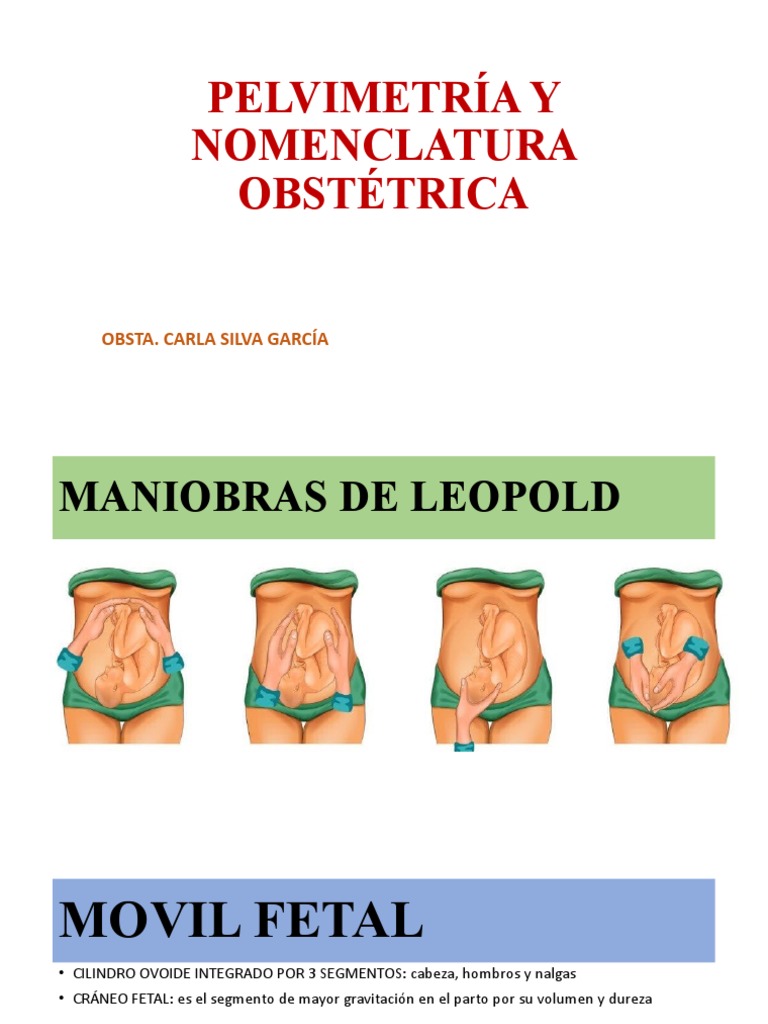 PELVIMETRÍA Y NOMENCLATURA OBSTÉTRICA

OBSTA. CARLA SILVA GARCÍA

MANIOBRAS DE LEOPOLD

MOVIL FETAL

• CILINDRO OVOIDE INTEGRADO POR 3 SEGMENTOS: cabeza, hombros y nalgas
• CRÁNEO FETAL: es el segmento de mayor gravitación en el parto por su volumen y dureza